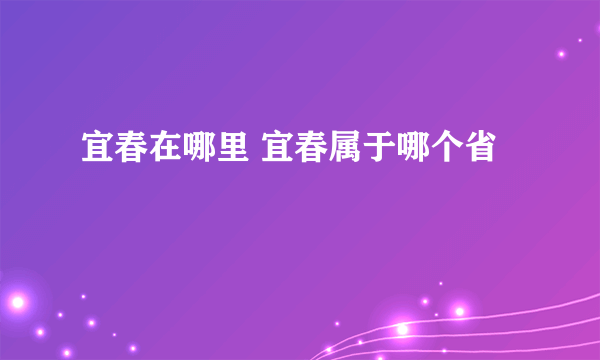 宜春在哪里 宜春属于哪个省